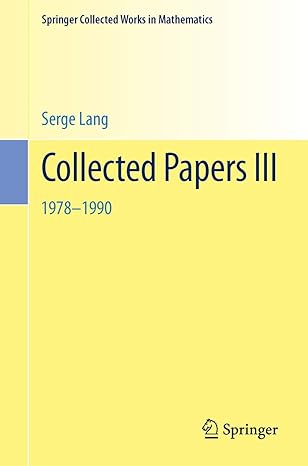 Springer Collected Works in Mathematics

Serge Lang

Collected Papers III

1978–1990

Springer